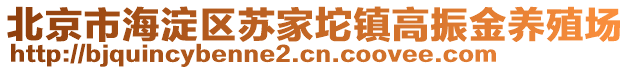 北京市海淀区苏家坨镇高振金养殖场
http://bjquincybenne2.cn.coovee.com